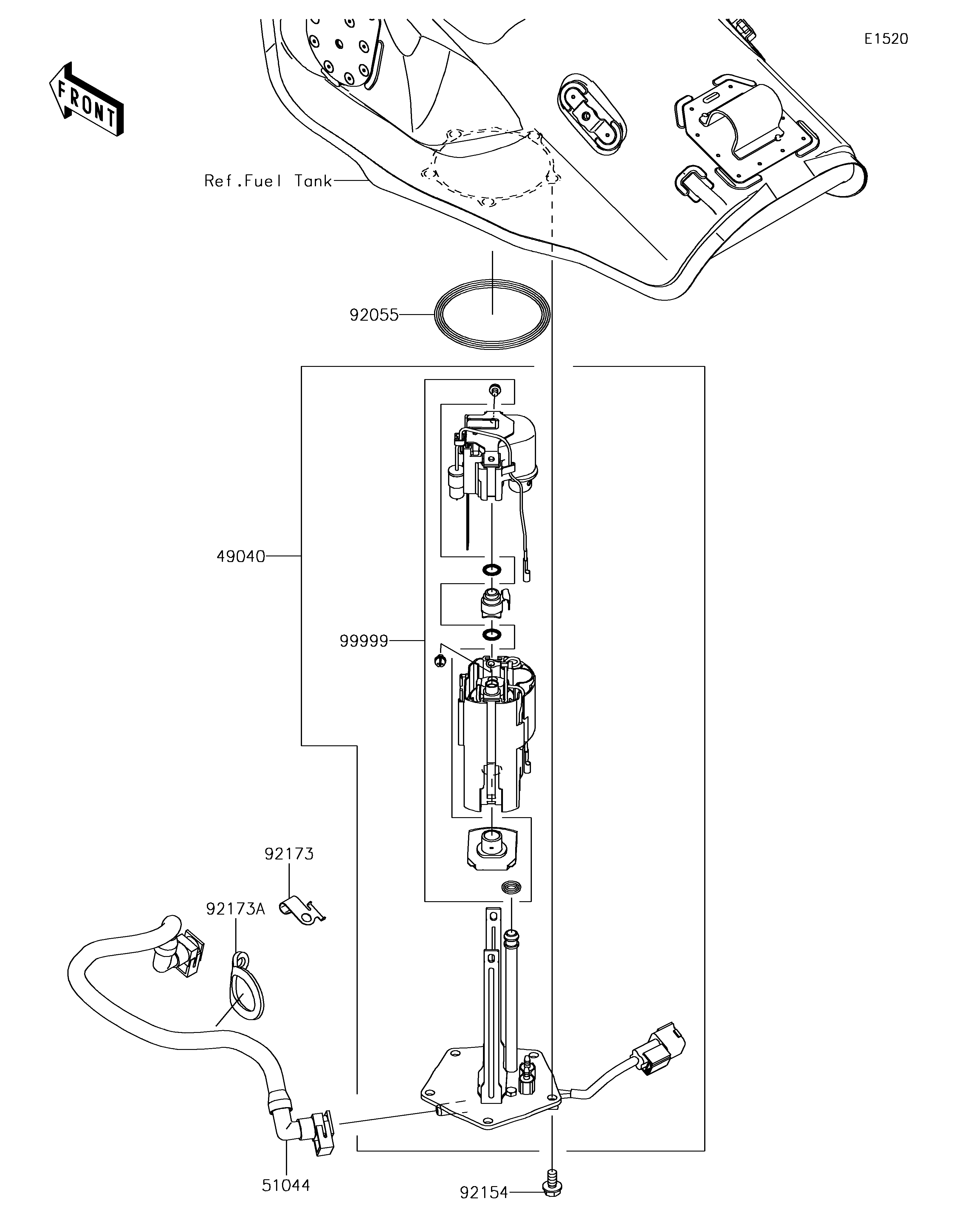 E1520

FRONT

Ref.Fuel Tank

92055

49040

99999

92173

92173A

51044

92154